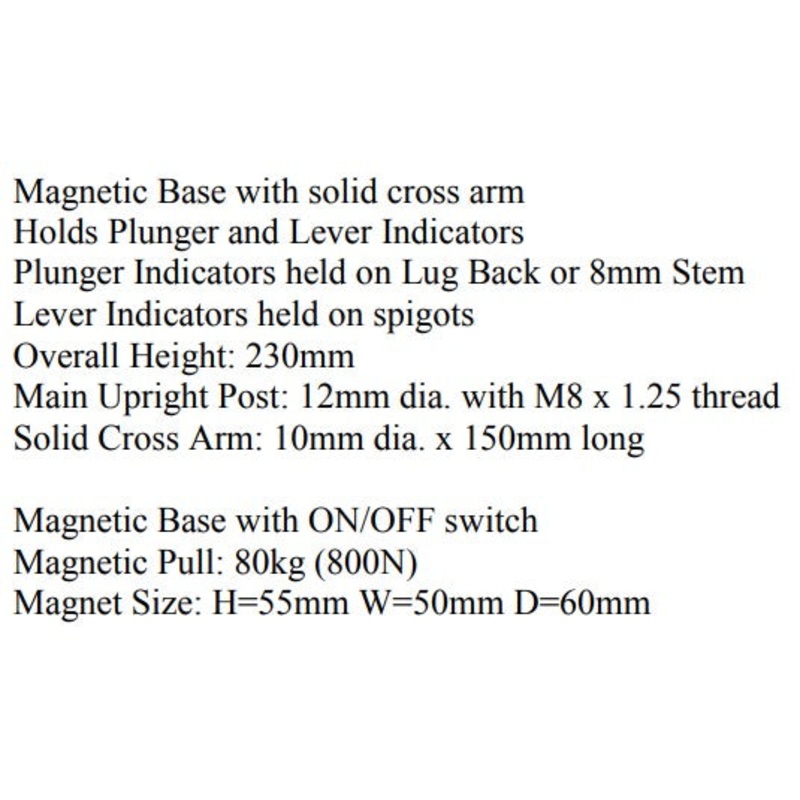 Magnetic Base with solid cross arm
Holds Plunger and Lever Indicators
Plunger Indicators held on Lug Back or 8mm Stem
Lever Indicators held on spigots
Overall Height: 230mm
Main Upright Post: 12mm dia. with M8 x 1.25 thread
Solid Cross Arm: 10mm dia. x 150mm long

Magnetic Base with ON/OFF switch
Magnetic Pull: 80kg (800N)
Magnet Size: H=55mm W=50mm D=60mm